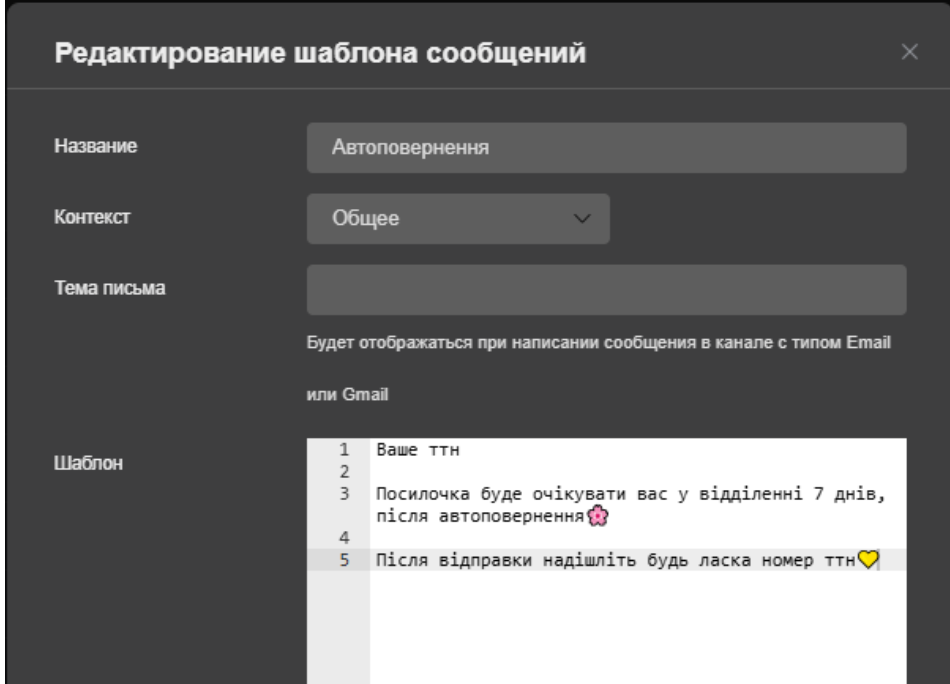 Редактирование шаблона сообщений

×

Название

Автоповернення

Контекст

Общее

Тема письма

Будет отображаться при написании сообщения в канале с типом Email или Gmail

Шаблон

1 Ваше ттн
2
3 Посилочка буде очікувати вас у відділенні 7 днів, після автоповернення🌸
4
5 Після відправки надішліть будь ласка номер ттн💛